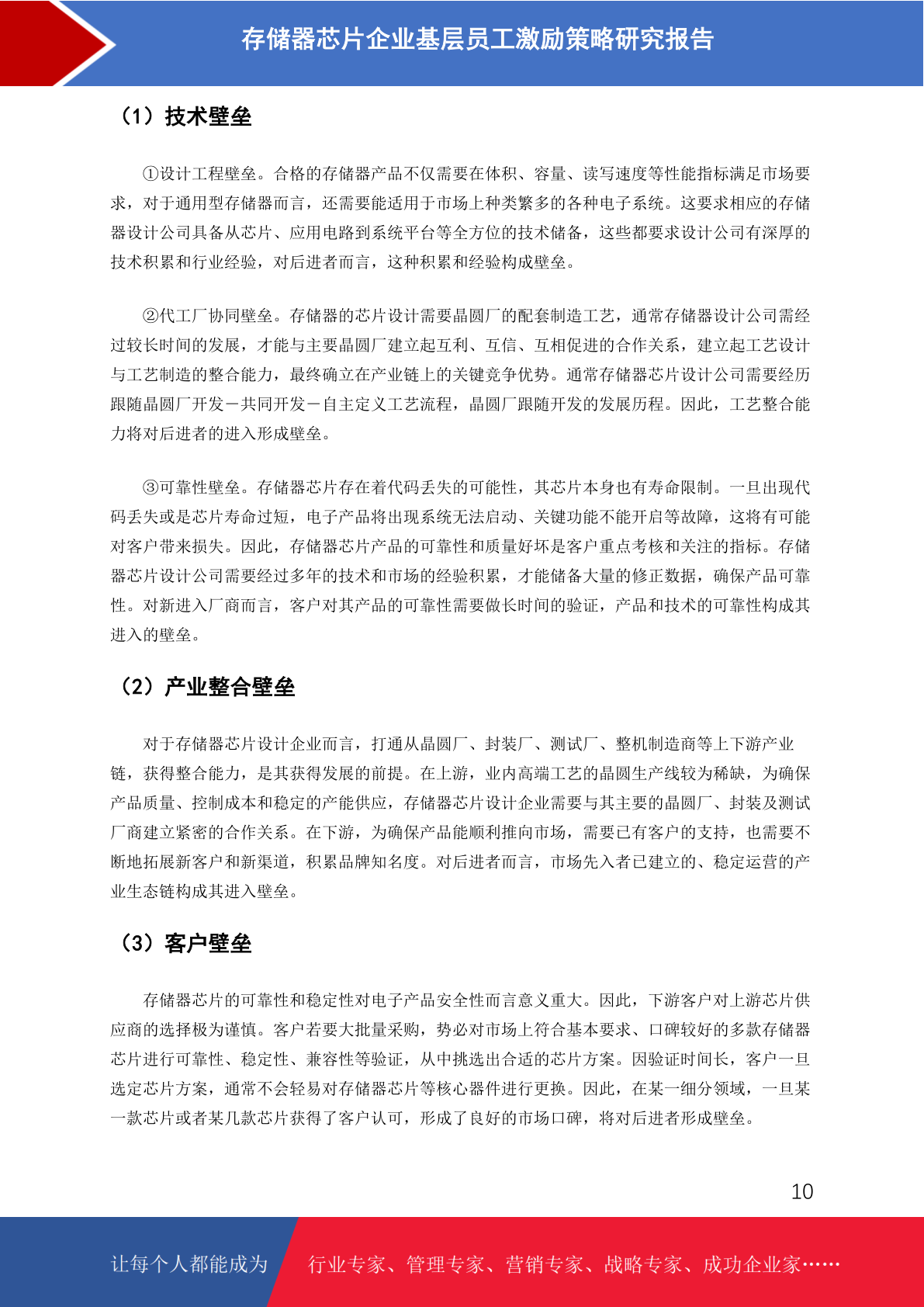 存储器芯片企业基层员工激励策略研究报告

（1）技术壁垒

①设计工程壁垒。合格的存储器产品不仅需要在体积、容量、读写速度等性能指标满足市场要求，对于通用型存储器而言，还需要能适用于市场上种类繁多的各种电子系统。这要求相应的存储器设计公司具备从芯片、应用电路到系统平台等全方位的技术储备，这些都要求设计公司有深厚的技术积累和行业经验，对后进者而言，这种积累和经验构成壁垒。

②代工厂协同壁垒。存储器的芯片设计需要晶圆厂的配套制造工艺，通常存储器设计公司需经过较长时间的发展，才能与主要晶圆厂建立起互利、互信、互相促进的合作关系，建立起工艺设计与工艺制造的整合能力，最终确立在产业链上的关键竞争优势。通常存储器芯片设计公司需要经历跟随晶圆厂开发－共同开发－自主定义工艺流程，晶圆厂跟随开发的发展历程。因此，工艺整合能力将对后进者的进入形成壁垒。

③可靠性壁垒。存储器芯片存在着代码丢失的可能性，其芯片本身也有寿命限制。一旦出现代码丢失或是芯片寿命过短，电子产品将出现系统无法启动、关键功能不能开启等故障，这将有可能对客户带来损失。因此，存储器芯片产品的可靠性和质量好坏是客户重点考核和关注的指标。存储器芯片设计公司需要经过多年的技术和市场的经验积累，才能储备大量的修正数据，确保产品可靠性。对新进入厂商而言，客户对其产品的可靠性需要做长时间的验证，产品和技术的可靠性构成其进入的壁垒。

（2）产业整合壁垒

对于存储器芯片设计企业而言，打通从晶圆厂、封装厂、测试厂、整机制造商等上下游产业链，获得整合能力，是其获得发展的前提。在上游，业内高端工艺的晶圆生产线较为稀缺，为确保产品质量、控制成本和稳定的产能供应，存储器芯片设计企业需要与其主要的晶圆厂、封装及测试厂商建立紧密的合作关系。在下游，为确保产品能顺利推向市场，需要已有客户的支持，也需要不断地拓展新客户和新渠道，积累品牌知名度。对后进者而言，市场先入者已建立的、稳定运营的产业生态链构成其进入壁垒。

（3）客户壁垒

存储器芯片的可靠性和稳定性对电子产品安全性而言意义重大。因此，下游客户对上游芯片供应商的选择极为谨慎。客户若要大批量采购，势必对市场上符合基本要求、口碑较好的多款存储器芯片进行可靠性、稳定性、兼容性等验证，从中挑选出合适的芯片方案。因验证时间长，客户一旦选定芯片方案，通常不会轻易对存储器芯片等核心器件进行更换。因此，在某一细分领域，一旦某一款芯片或者某几款芯片获得了客户认可，形成了良好的市场口碑，将对后进者形成壁垒。

10

让每个人都能成为 行业专家、管理专家、营销专家、战略专家、成功企业家……